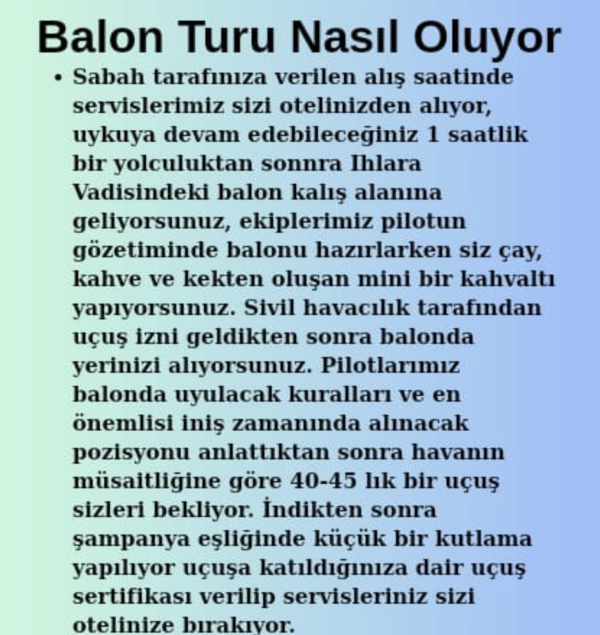 Balon Turu Nasıl Oluyor

• Sabah tarafınıza verilen alış saatinde servislerimiz sizi otelinizden alıyor, uykuya devam edebileceğiniz 1 saatlik bir yolculuktan sonnra Ihlara Vadisindeki balon kalış alanına geliyorsunuz, ekiplerimiz pilotun gözetiminde balonu hazırlarken siz çay, kahve ve kekten oluşan mini bir kahvaltı yapıyorsunuz. Sivil havacılık tarafından uçuş izni geldikten sonra balonda yerinizi alıyorsunuz. Pilotlarımız balonda uyulacak kuralları ve en önemlisi iniş zamanında alınacak pozisyonu anlattıktan sonra havanın müsaitliğine göre 40-45 lık bir uçuş sizleri bekliyor. İndikten sonra şampanya eşliğinde küçük bir kutlama yapılıyor uçuşa katıldığınıza dair uçuş sertifikası verilip servisleriniz sizi otelinize bırakıyor.